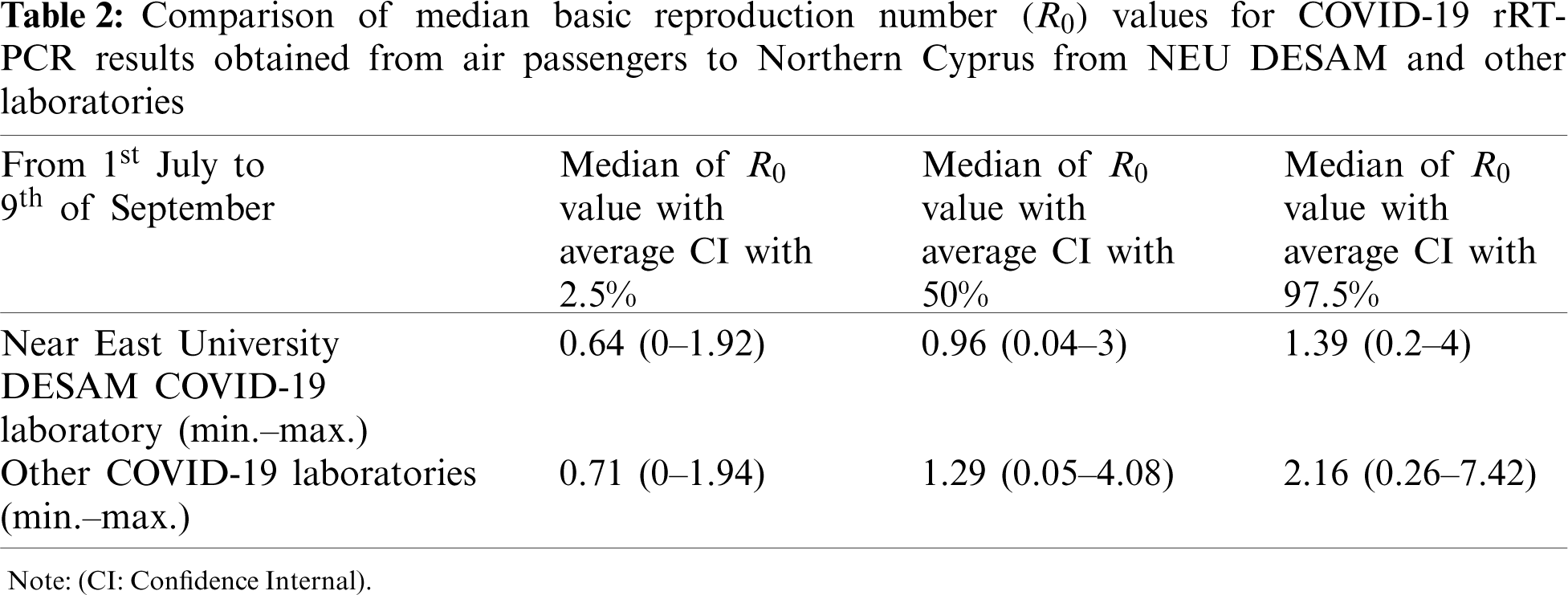 Table 2: Comparison of median basic reproduction number ($R_0$) values for COVID-19 rRT-PCR results obtained from air passengers to Northern Cyprus from NEU DESAM and other laboratories

| From 1st July to 9th of September | Median of $R_0$ value with average CI with 2.5% | Median of $R_0$ value with average CI with 50% | Median of $R_0$ value with average CI with 97.5% |
|---|---|---|---|
| Near East University DESAM COVID-19 laboratory (min.–max.) | 0.64 (0–1.92) | 0.96 (0.04–3) | 1.39 (0.2–4) |
| Other COVID-19 laboratories (min.–max.) | 0.71 (0–1.94) | 1.29 (0.05–4.08) | 2.16 (0.26–7.42) |

Note: (CI: Confidence Internal).